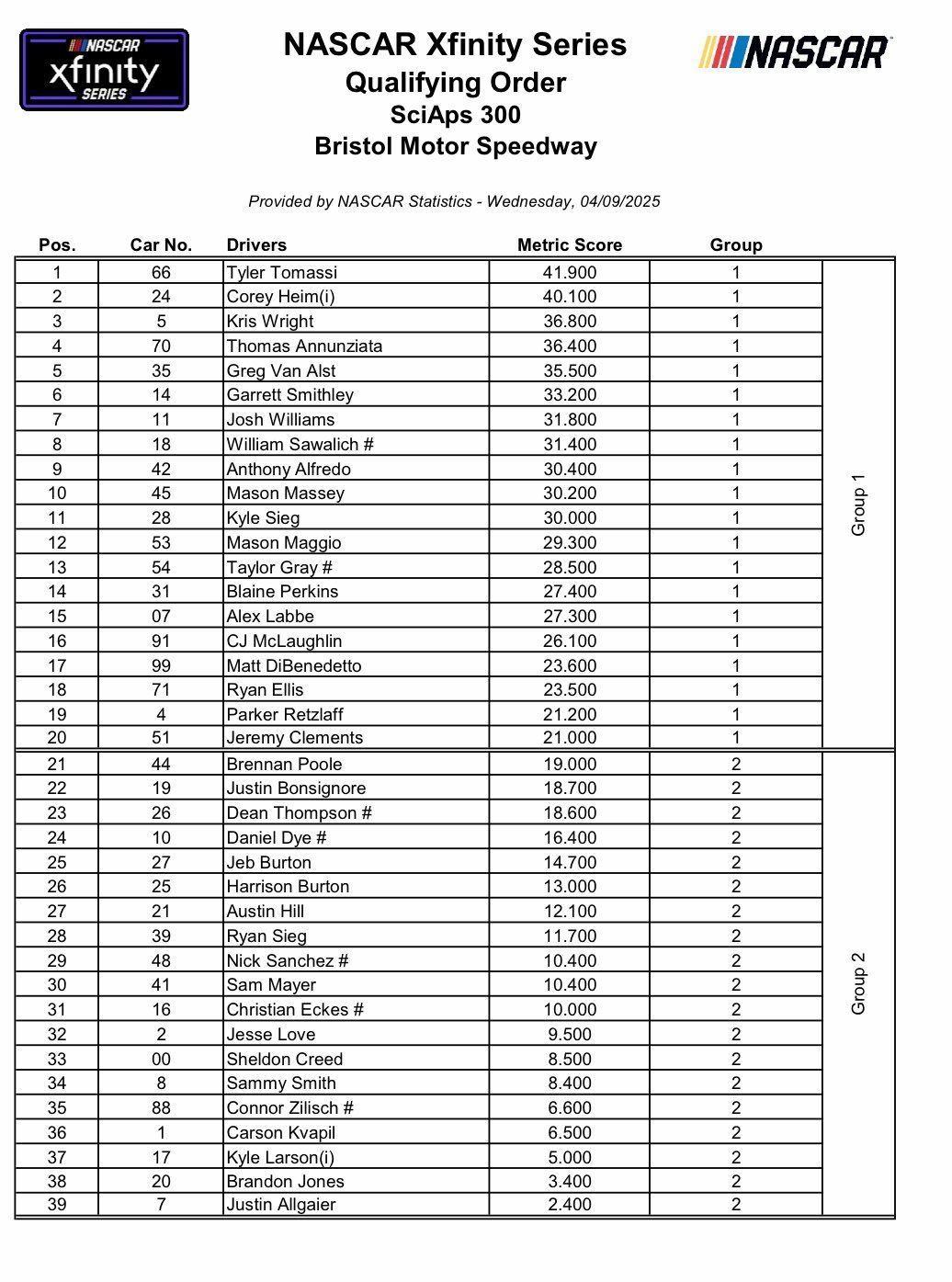 NASCAR xfinity SERIES

NASCAR Xfinity Series
Qualifying Order
SciAps 300
Bristol Motor Speedway

NASCAR

Provided by NASCAR Statistics - Wednesday, 04/09/2025

| Pos. | Car No. | Drivers | Metric Score | Group | |
|---|---|---|---|---|---|
| 1 | 66 | Tyler Tomassi | 41.900 | 1 | Group 1 |
| 2 | 24 | Corey Heim(i) | 40.100 | 1 | |
| 3 | 5 | Kris Wright | 36.800 | 1 | |
| 4 | 70 | Thomas Annunziata | 36.400 | 1 | |
| 5 | 35 | Greg Van Alst | 35.500 | 1 | |
| 6 | 14 | Garrett Smithley | 33.200 | 1 | |
| 7 | 11 | Josh Williams | 31.800 | 1 | |
| 8 | 18 | William Sawalich # | 31.400 | 1 | |
| 9 | 42 | Anthony Alfredo | 30.400 | 1 | |
| 10 | 45 | Mason Massey | 30.200 | 1 | |
| 11 | 28 | Kyle Sieg | 30.000 | 1 | |
| 12 | 53 | Mason Maggio | 29.300 | 1 | |
| 13 | 54 | Taylor Gray # | 28.500 | 1 | |
| 14 | 31 | Blaine Perkins | 27.400 | 1 | |
| 15 | 07 | Alex Labbe | 27.300 | 1 | |
| 16 | 91 | CJ McLaughlin | 26.100 | 1 | |
| 17 | 99 | Matt DiBenedetto | 23.600 | 1 | |
| 18 | 71 | Ryan Ellis | 23.500 | 1 | |
| 19 | 4 | Parker Retzlaff | 21.200 | 1 | |
| 20 | 51 | Jeremy Clements | 21.000 | 1 | |
| 21 | 44 | Brennan Poole | 19.000 | 2 | Group 2 |
| 22 | 19 | Justin Bonsignore | 18.700 | 2 | |
| 23 | 26 | Dean Thompson # | 18.600 | 2 | |
| 24 | 10 | Daniel Dye # | 16.400 | 2 | |
| 25 | 27 | Jeb Burton | 14.700 | 2 | |
| 26 | 25 | Harrison Burton | 13.000 | 2 | |
| 27 | 21 | Austin Hill | 12.100 | 2 | |
| 28 | 39 | Ryan Sieg | 11.700 | 2 | |
| 29 | 48 | Nick Sanchez # | 10.400 | 2 | |
| 30 | 41 | Sam Mayer | 10.400 | 2 | |
| 31 | 16 | Christian Eckes # | 10.000 | 2 | |
| 32 | 2 | Jesse Love | 9.500 | 2 | |
| 33 | 00 | Sheldon Creed | 8.500 | 2 | |
| 34 | 8 | Sammy Smith | 8.400 | 2 | |
| 35 | 88 | Connor Zilisch # | 6.600 | 2 | |
| 36 | 1 | Carson Kvapil | 6.500 | 2 | |
| 37 | 17 | Kyle Larson(i) | 5.000 | 2 | |
| 38 | 20 | Brandon Jones | 3.400 | 2 | |
| 39 | 7 | Justin Allgaier | 2.400 | 2 | |